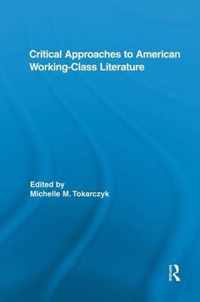 Critical Approaches to American Working-Class Literature

Edited by
Michelle M. Tokarczyk

R